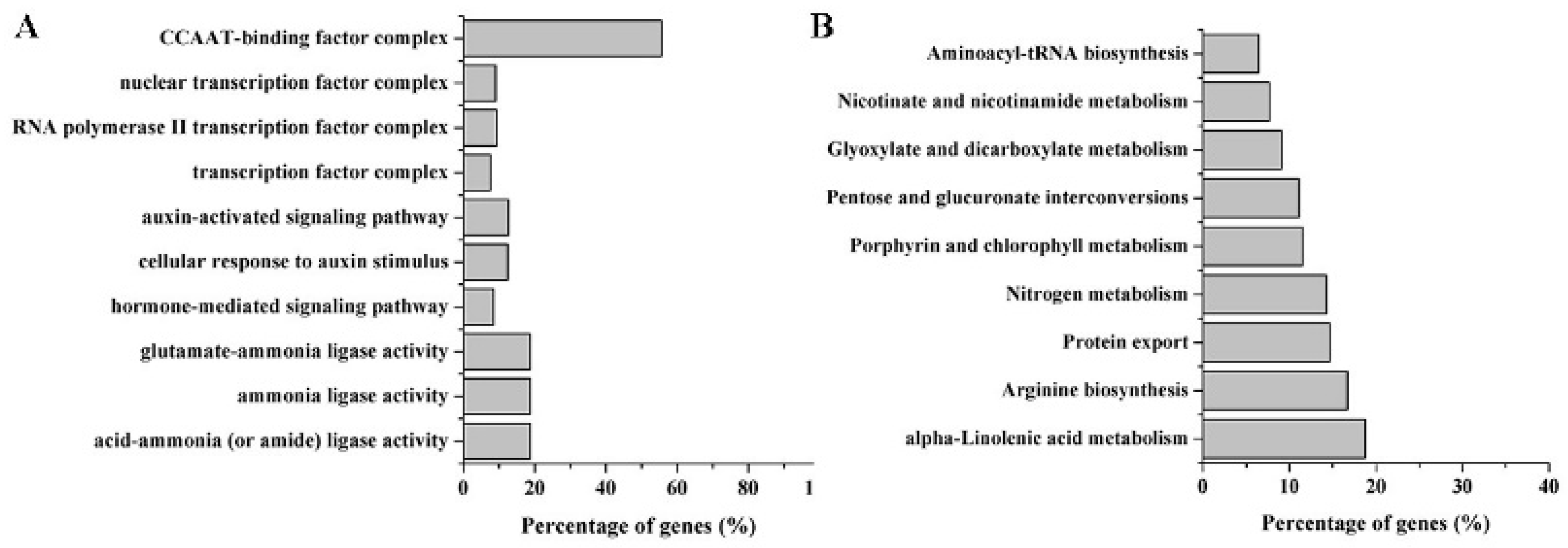 A

CCAAT-binding factor complex
nuclear transcription factor complex
RNA polymerase II transcription factor complex
transcription factor complex
auxin-activated signaling pathway
cellular response to auxin stimulus
hormone-mediated signaling pathway
glutamate-ammonia ligase activity
ammonia ligase activity
acid-ammonia (or amide) ligase activity

0 20 40 60 80 1

Percentage of genes (%)

B

Aminoacyl-tRNA biosynthesis
Nicotinate and nicotinamide metabolism
Glyoxylate and dicarboxylate metabolism
Pentose and glucuronate interconversions
Porphyrin and chlorophyll metabolism
Nitrogen metabolism
Protein export
Arginine biosynthesis
alpha-Linolenic acid metabolism

0 10 20 30 40

Percentage of genes (%)